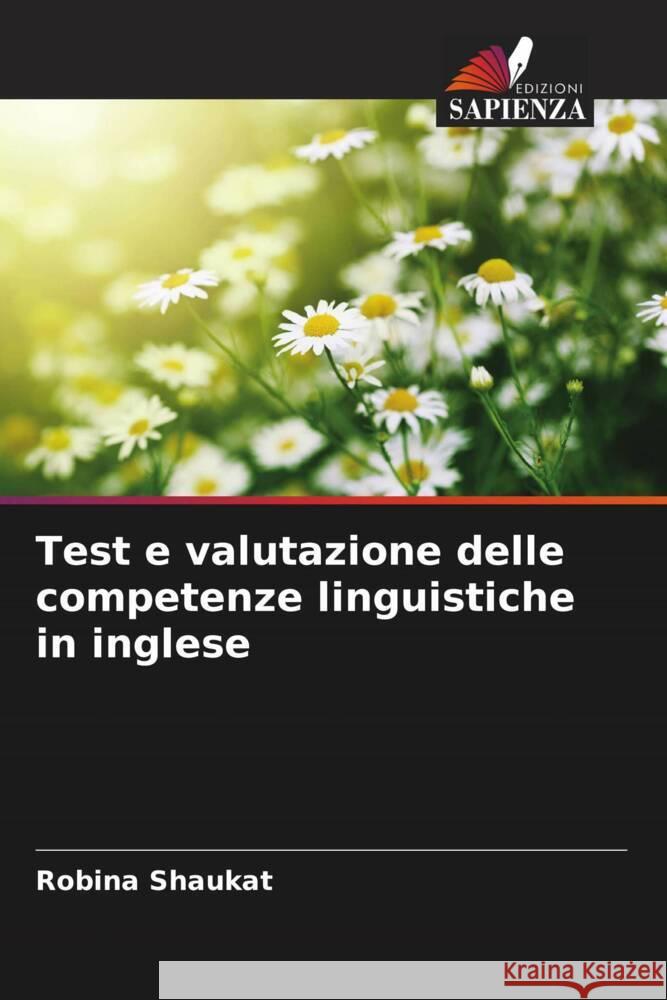 EDIZIONI
SAPIENZA

Test e valutazione delle competenze linguistiche in inglese

Robina Shaukat